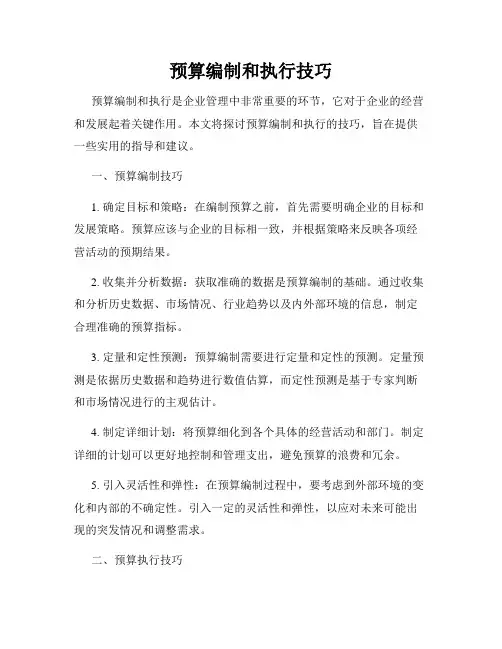 预算编制和执行技巧

预算编制和执行是企业管理中非常重要的环节，它对于企业的经营和发展起着关键作用。本文将探讨预算编制和执行的技巧，旨在提供一些实用的指导和建议。

一、预算编制技巧

1. 确定目标和策略：在编制预算之前，首先需要明确企业的目标和发展策略。预算应该与企业的目标相一致，并根据策略来反映各项经营活动的预期结果。

2. 收集并分析数据：获取准确的数据是预算编制的基础。通过收集和分析历史数据、市场情况、行业趋势以及内外部环境的信息，制定合理准确的预算指标。

3. 定量和定性预测：预算编制需要进行定量和定性的预测。定量预测是依据历史数据和趋势进行数值估算，而定性预测是基于专家判断和市场情况进行的主观估计。

4. 制定详细计划：将预算细化到各个具体的经营活动和部门。制定详细的计划可以更好地控制和管理支出，避免预算的浪费和冗余。

5. 引入灵活性和弹性：在预算编制过程中，要考虑到外部环境的变化和内部的不确定性。引入一定的灵活性和弹性，以应对未来可能出现的突发情况和调整需求。

二、预算执行技巧